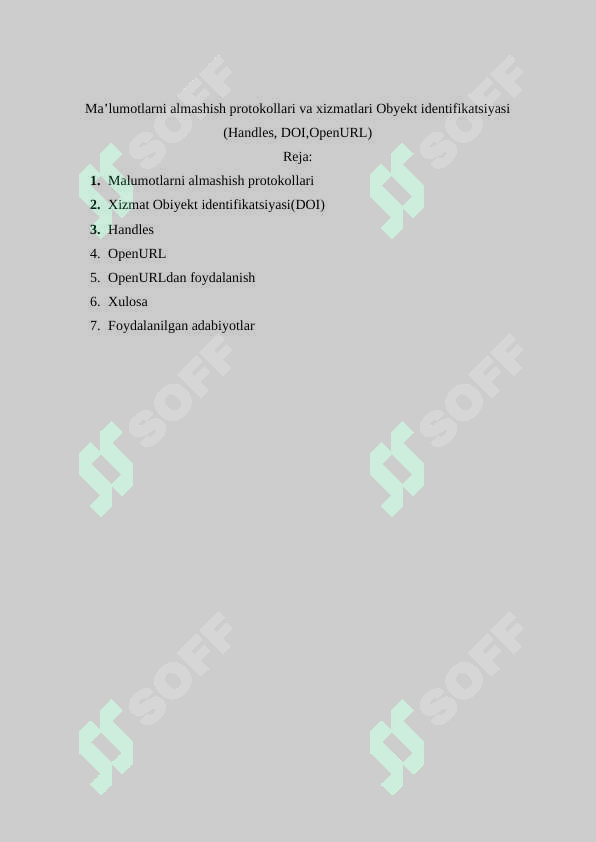 Ma’lumotlarni almashish protokollari va xizmatlari Obyekt identifikatsiyasi (Handles, DOI,OpenURL)

Reja:

1. Malumotlarni almashish protokollari
2. Xizmat Obiyekt identifikatsiyasi(DOI)
3. Handles
4. OpenURL
5. OpenURLdan foydalanish
6. Xulosa
7. Foydalanilgan adabiyotlar

SOFF SOFF SOFF SOFF SOFF SOFF